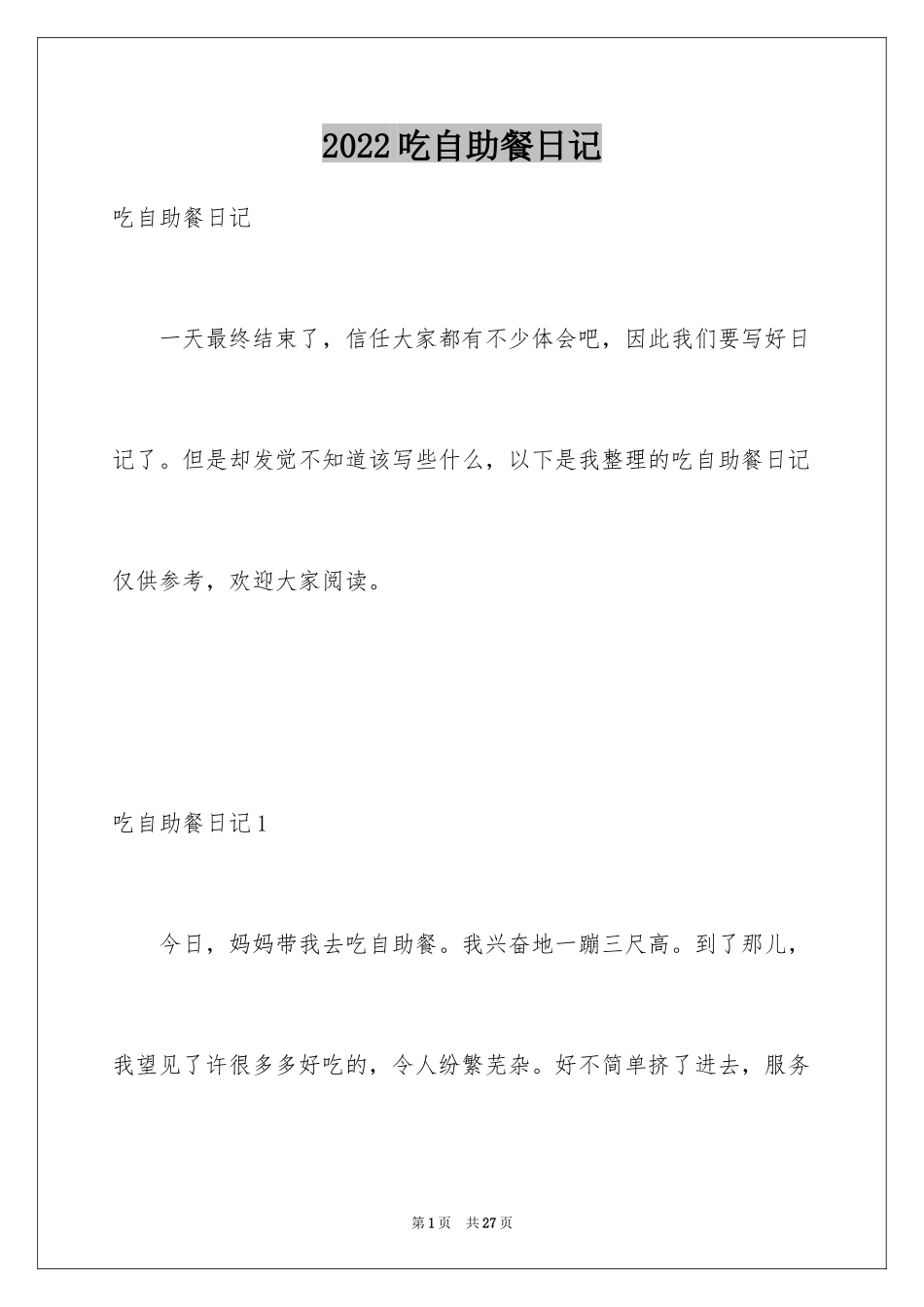 2022吃自助餐日记

吃自助餐日记

一天最终结束了，信任大家都有不少体会吧，因此我们要写好日记了。但是却发觉不知道该写些什么，以下是我整理的吃自助餐日记仅供参考，欢迎大家阅读。

吃自助餐日记1

今日，妈妈带我去吃自助餐。我兴奋地一蹦三尺高。到了那儿，我望见了许很多多好吃的，令人纷繁芜杂。好不简单挤了进去，服务

第1页 共27页